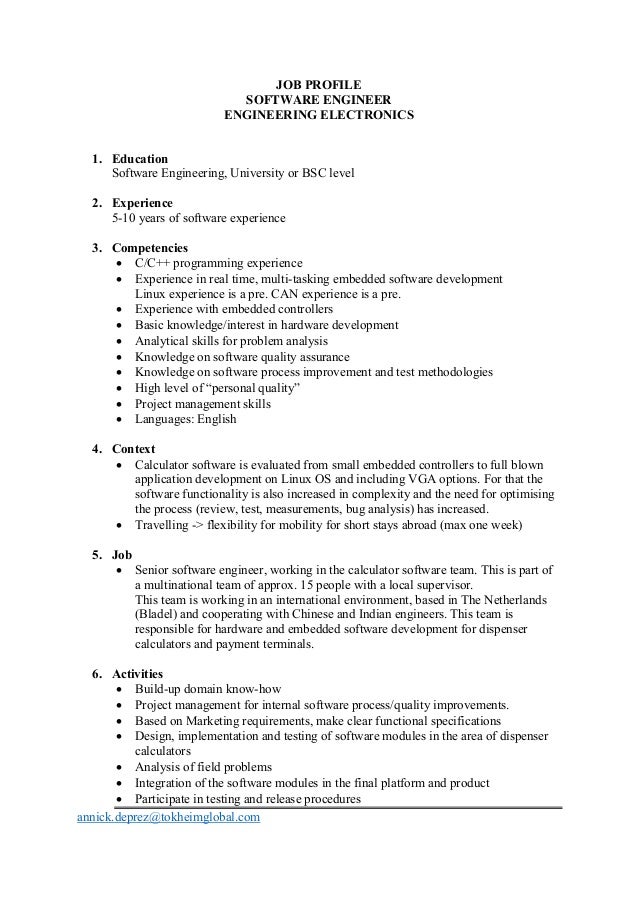 JOB PROFILE
SOFTWARE ENGINEER
ENGINEERING ELECTRONICS

1. Education
Software Engineering, University or BSC level

2. Experience
5-10 years of software experience

3. Competencies
• C/C++ programming experience
• Experience in real time, multi-tasking embedded software development
Linux experience is a pre. CAN experience is a pre.
• Experience with embedded controllers
• Basic knowledge/interest in hardware development
• Analytical skills for problem analysis
• Knowledge on software quality assurance
• Knowledge on software process improvement and test methodologies
• High level of "personal quality"
• Project management skills
• Languages: English

4. Context
• Calculator software is evaluated from small embedded controllers to full blown application development on Linux OS and including VGA options. For that the software functionality is also increased in complexity and the need for optimising the process (review, test, measurements, bug analysis) has increased.
• Travelling -> flexibility for mobility for short stays abroad (max one week)

5. Job
• Senior software engineer, working in the calculator software team. This is part of a multinational team of approx. 15 people with a local supervisor.
This team is working in an international environment, based in The Netherlands (Bladel) and cooperating with Chinese and Indian engineers. This team is responsible for hardware and embedded software development for dispenser calculators and payment terminals.

6. Activities
• Build-up domain know-how
• Project management for internal software process/quality improvements.
• Based on Marketing requirements, make clear functional specifications
• Design, implementation and testing of software modules in the area of dispenser calculators
• Analysis of field problems
• Integration of the software modules in the final platform and product
• Participate in testing and release procedures

annick.deprez@tokheimglobal.com